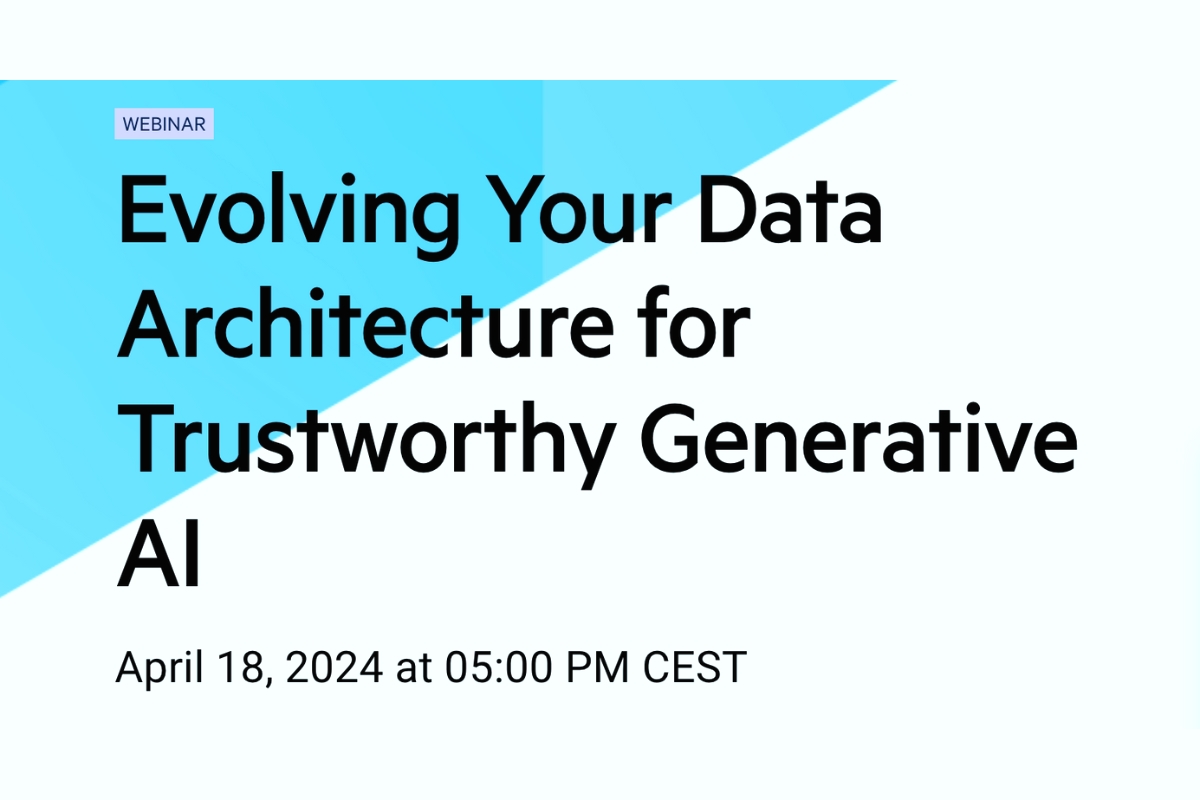 WEBINAR

Evolving Your Data Architecture for Trustworthy Generative AI

April 18, 2024 at 05:00 PM CEST